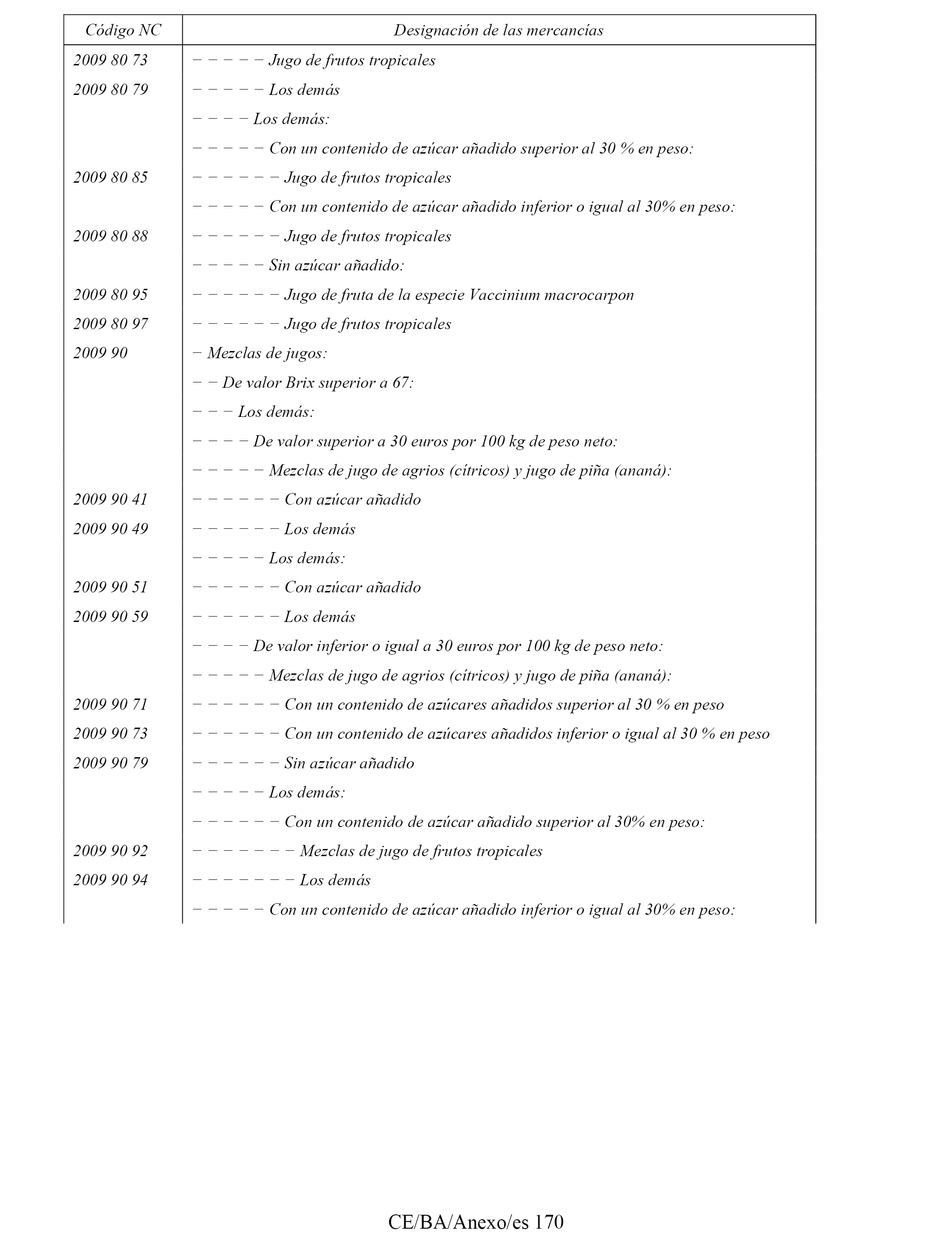 | Código NC | Designación de las mercancías |
|---|---|
| 2009 80 73 | − − − − − Jugo de frutos tropicales |
| 2009 80 79 | − − − − − Los demás |
| | − − − − Los demás: |
| | − − − − − Con un contenido de azúcar añadido superior al 30 % en peso: |
| 2009 80 85 | − − − − − − Jugo de frutos tropicales |
| | − − − − − Con un contenido de azúcar añadido inferior o igual al 30% en peso: |
| 2009 80 88 | − − − − − − Jugo de frutos tropicales |
| | − − − − − Sin azúcar añadido: |
| 2009 80 95 | − − − − − − Jugo de fruta de la especie Vaccinium macrocarpon |
| 2009 80 97 | − − − − − − Jugo de frutos tropicales |
| 2009 90 | − Mezclas de jugos: |
| | − − De valor Brix superior a 67: |
| | − − − Los demás: |
| | − − − − De valor superior a 30 euros por 100 kg de peso neto: |
| | − − − − − Mezclas de jugo de agrios (cítricos) y jugo de piña (ananá): |
| 2009 90 41 | − − − − − − Con azúcar añadido |
| 2009 90 49 | − − − − − − Los demás |
| | − − − − − Los demás: |
| 2009 90 51 | − − − − − − Con azúcar añadido |
| 2009 90 59 | − − − − − − Los demás |
| | − − − − De valor inferior o igual a 30 euros por 100 kg de peso neto: |
| | − − − − − Mezclas de jugo de agrios (cítricos) y jugo de piña (ananá): |
| 2009 90 71 | − − − − − − Con un contenido de azúcares añadidos superior al 30 % en peso |
| 2009 90 73 | − − − − − − Con un contenido de azúcares añadidos inferior o igual al 30 % en peso |
| 2009 90 79 | − − − − − − Sin azúcar añadido |
| | − − − − − Los demás: |
| | − − − − − − Con un contenido de azúcar añadido superior al 30% en peso: |
| 2009 90 92 | − − − − − − − Mezclas de jugo de frutos tropicales |
| 2009 90 94 | − − − − − − − Los demás |
| | − − − − − Con un contenido de azúcar añadido inferior o igual al 30% en peso: |

CE/BA/Anexo/es 170